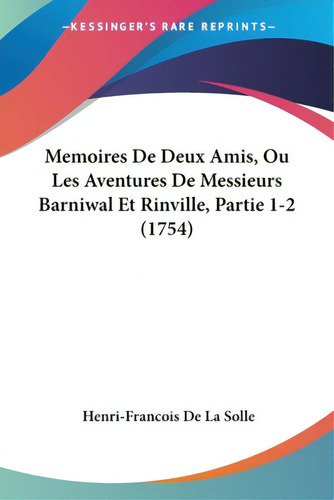 —KESSINGER'S RARE REPRINTS—

Memoires De Deux Amis, Ou Les Aventures De Messieurs Barniwal Et Rinville, Partie 1-2 (1754)

Henri-Francois De La Solle